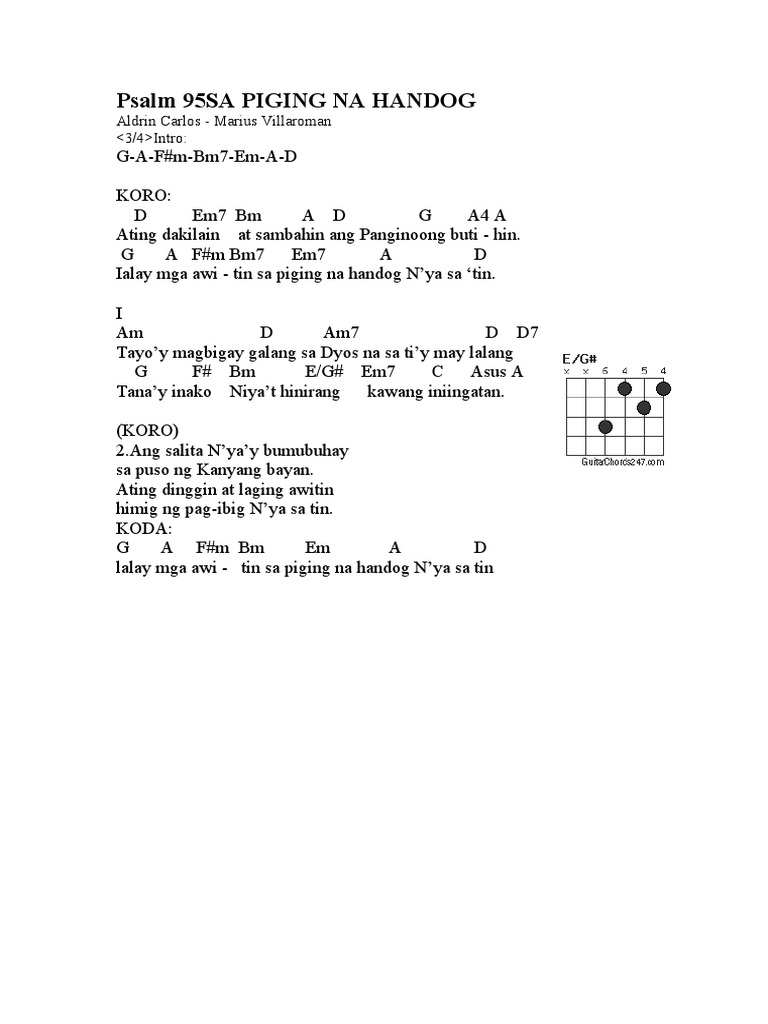 Psalm 95SA PIGING NA HANDOG
Aldrin Carlos - Marius Villaroman
<3/4>Intro:
G-A-F#m-Bm7-Em-A-D

KORO:
D Em7 Bm A D G A4 A
Ating dakilain at sambahin ang Panginoong buti - hin.
G A F#m Bm7 Em7 A D
Ialay mga awi - tin sa piging na handog N'ya sa 'tin.

I
Am D Am7 D D7
Tayo'y magbigay galang sa Dyos na sa ti'y may lalang
G F# Bm E/G# Em7 C Asus A
Tana'y inako Niya't hinirang kawang iniingatan.

(KORO)
2.Ang salita N'ya'y bumubuhay
sa puso ng Kanyang bayan.
Ating dinggin at laging awitin
himig ng pag-ibig N'ya sa tin.
KODA:
G A F#m Bm Em A D
lalay mga awi - tin sa piging na handog N'ya sa tin

E/G#
x x 6 4 5 4
GuitarChords247.com